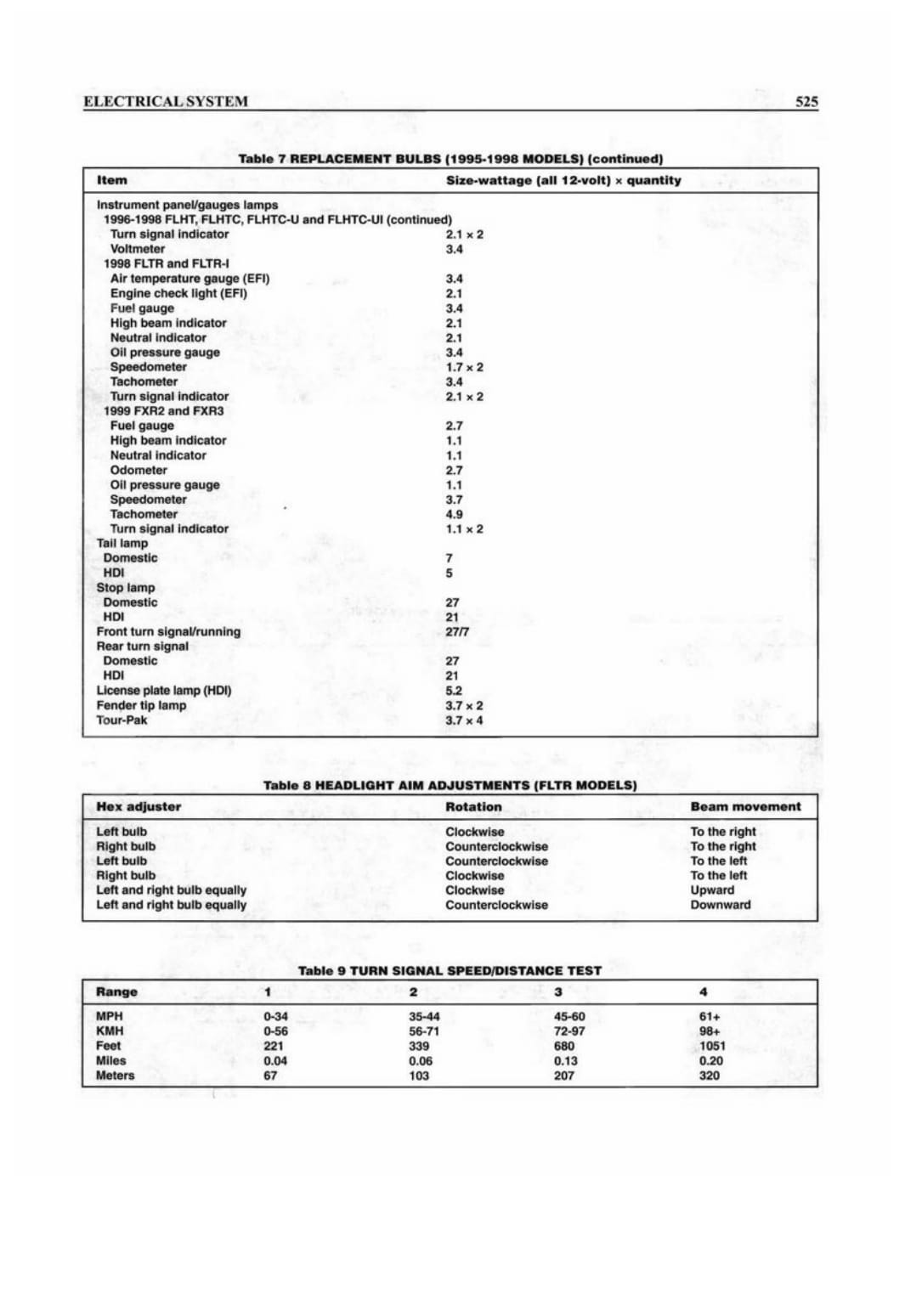 ELECTRICAL SYSTEM 525

Table 7 REPLACEMENT BULBS (1995-1998 MODELS) (continued)

| Item | Size-wattage (all 12-volt) × quantity |
|---|---|
| Instrument panel/gauges lamps | |
| 1996-1998 FLHT, FLHTC, FLHTC-U and FLHTC-UI (continued) | |
| Turn signal indicator | 2.1 × 2 |
| Voltmeter | 3.4 |
| 1998 FLTR and FLTR-I | |
| Air temperature gauge (EFI) | 3.4 |
| Engine check light (EFI) | 2.1 |
| Fuel gauge | 3.4 |
| High beam indicator | 2.1 |
| Neutral indicator | 2.1 |
| Oil pressure gauge | 3.4 |
| Speedometer | 1.7 × 2 |
| Tachometer | 3.4 |
| Turn signal indicator | 2.1 × 2 |
| 1999 FXR2 and FXR3 | |
| Fuel gauge | 2.7 |
| High beam indicator | 1.1 |
| Neutral indicator | 1.1 |
| Odometer | 2.7 |
| Oil pressure gauge | 1.1 |
| Speedometer | 3.7 |
| Tachometer | 4.9 |
| Turn signal indicator | 1.1 × 2 |
| Tail lamp | |
| Domestic | 7 |
| HDI | 5 |
| Stop lamp | |
| Domestic | 27 |
| HDI | 21 |
| Front turn signal/running | 27/7 |
| Rear turn signal | |
| Domestic | 27 |
| HDI | 21 |
| License plate lamp (HDI) | 5.2 |
| Fender tip lamp | 3.7 × 2 |
| Tour-Pak | 3.7 × 4 |

Table 8 HEADLIGHT AIM ADJUSTMENTS (FLTR MODELS)

| Hex adjuster | Rotation | Beam movement |
|---|---|---|
| Left bulb | Clockwise | To the right |
| Right bulb | Counterclockwise | To the right |
| Left bulb | Counterclockwise | To the left |
| Right bulb | Clockwise | To the left |
| Left and right bulb equally | Clockwise | Upward |
| Left and right bulb equally | Counterclockwise | Downward |

Table 9 TURN SIGNAL SPEED/DISTANCE TEST

| Range | 1 | 2 | 3 | 4 |
|---|---|---|---|---|
| MPH | 0-34 | 35-44 | 45-60 | 61+ |
| KMH | 0-56 | 56-71 | 72-97 | 98+ |
| Feet | 221 | 339 | 680 | 1051 |
| Miles | 0.04 | 0.06 | 0.13 | 0.20 |
| Meters | 67 | 103 | 207 | 320 |